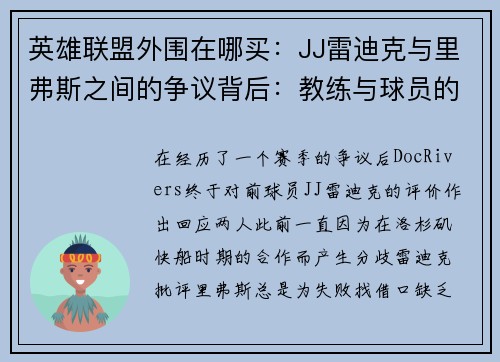 英雄联盟外围在哪买：JJ雷迪克与里弗斯之间的争议背后：教练与球员的

在经历了一个赛季的争议后DocRivers终于对前球员JJ雷迪克的评价作出回应两人此前一直因为在洛杉矶快船时期的合作而产生分歧雷迪克批评里弗斯总是为失败找借口缺乏